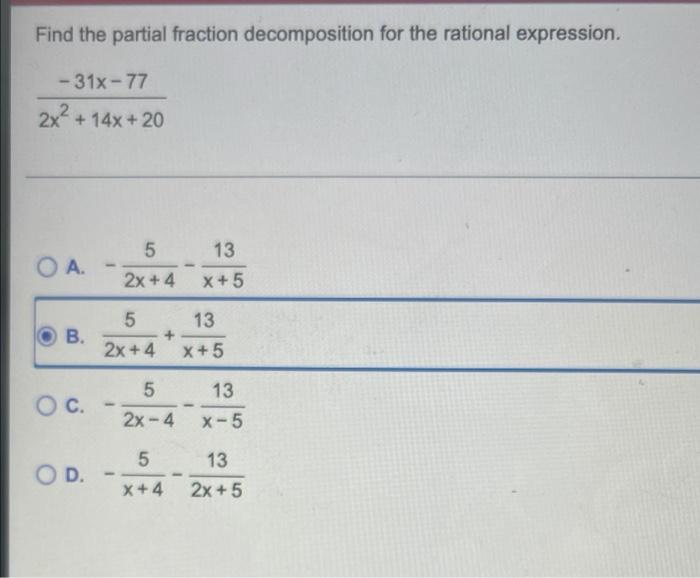 Find the partial fraction decomposition for the rational expression.

$\frac{-31x-77}{2x^2+14x+20}$

A. $-\frac{5}{2x+4}-\frac{13}{x+5}$

B. $\frac{5}{2x+4}+\frac{13}{x+5}$

C. $-\frac{5}{2x-4}-\frac{13}{x-5}$

D. $-\frac{5}{x+4}-\frac{13}{2x+5}$